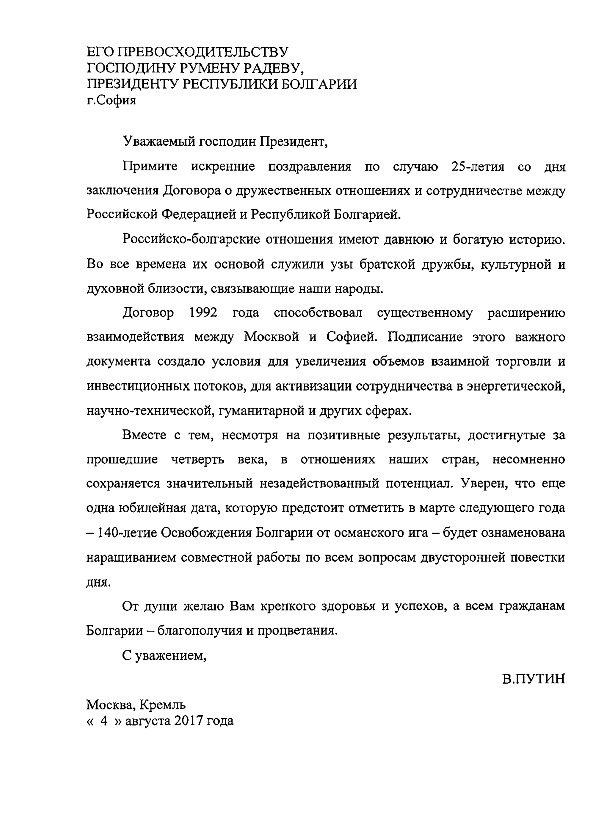 ЕГО ПРЕВОСХОДИТЕЛЬСТВУ
ГОСПОДИНУ РУМЕНУ РАДЕВУ,
ПРЕЗИДЕНТУ РЕСПУБЛИКИ БОЛГАРИИ
г.София

Уважаемый господин Президент,

Примите искренние поздравления по случаю 25-летия со дня заключения Договора о дружественных отношениях и сотрудничестве между Российской Федерацией и Республикой Болгарией.

Российско-болгарские отношения имеют давнюю и богатую историю. Во все времена их основой служили узы братской дружбы, культурной и духовной близости, связывающие наши народы.

Договор 1992 года способствовал существенному расширению взаимодействия между Москвой и Софией. Подписание этого важного документа создало условия для увеличения объемов взаимной торговли и инвестиционных потоков, для активизации сотрудничества в энергетической, научно-технической, гуманитарной и других сферах.

Вместе с тем, несмотря на позитивные результаты, достигнутые за прошедшие четверть века, в отношениях наших стран, несомненно сохраняется значительный незадействованный потенциал. Уверен, что еще одна юбилейная дата, которую предстоит отметить в марте следующего года – 140-летие Освобождения Болгарии от османского ига – будет ознаменована наращиванием совместной работы по всем вопросам двусторонней повестки дня.

От души желаю Вам крепкого здоровья и успехов, а всем гражданам Болгарии – благополучия и процветания.

С уважением,

В.ПУТИН

Москва, Кремль
« 4 » августа 2017 года